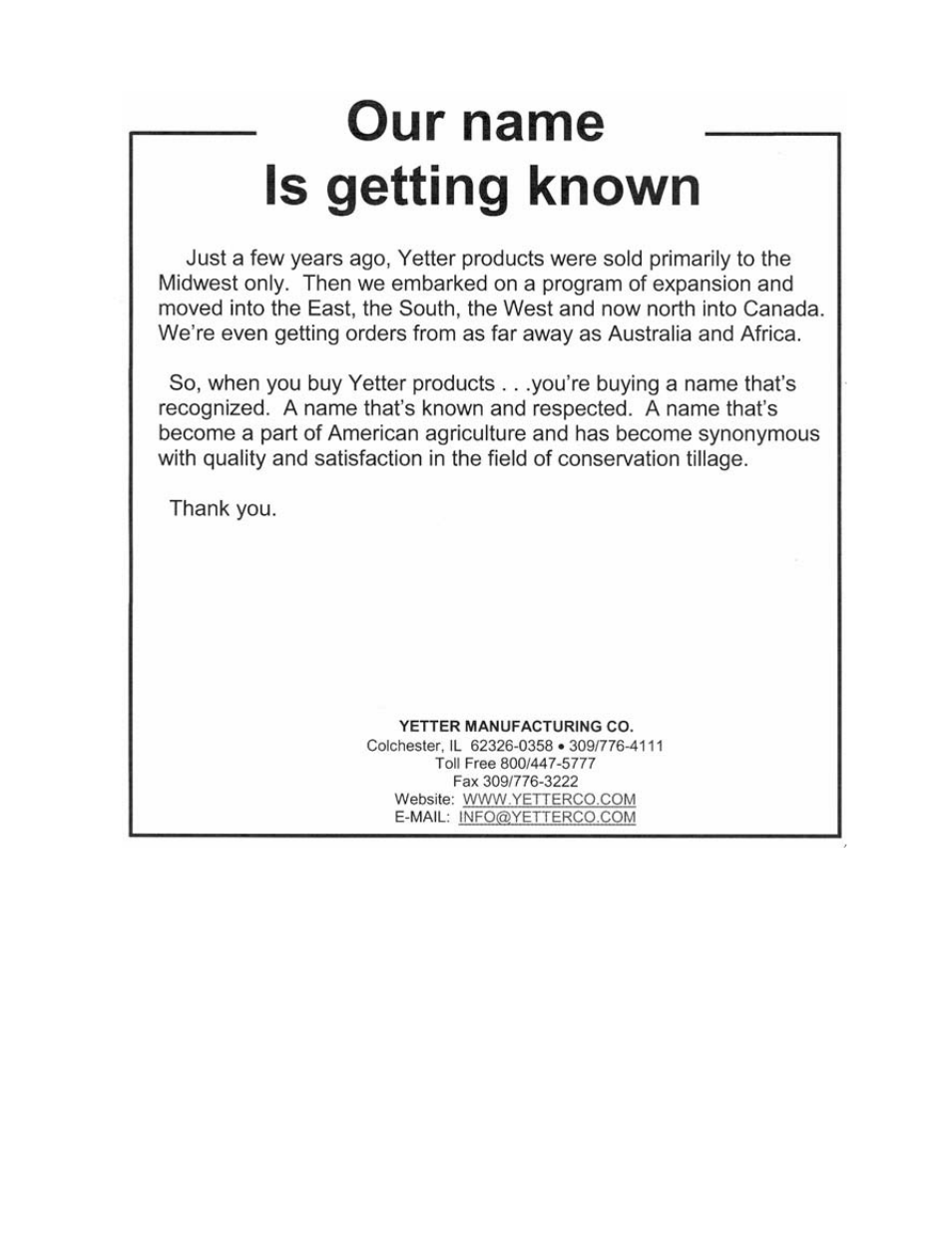 Our name
Is getting known

Just a few years ago, Yetter products were sold primarily to the Midwest only. Then we embarked on a program of expansion and moved into the East, the South, the West and now north into Canada. We're even getting orders from as far away as Australia and Africa.

So, when you buy Yetter products . . .you're buying a name that's recognized. A name that's known and respected. A name that's become a part of American agriculture and has become synonymous with quality and satisfaction in the field of conservation tillage.

Thank you.

YETTER MANUFACTURING CO.
Colchester, IL 62326-0358 • 309/776-4111
Toll Free 800/447-5777
Fax 309/776-3222
Website: WWW.YETTERCO.COM
E-MAIL: INFO@YETTERCO.COM